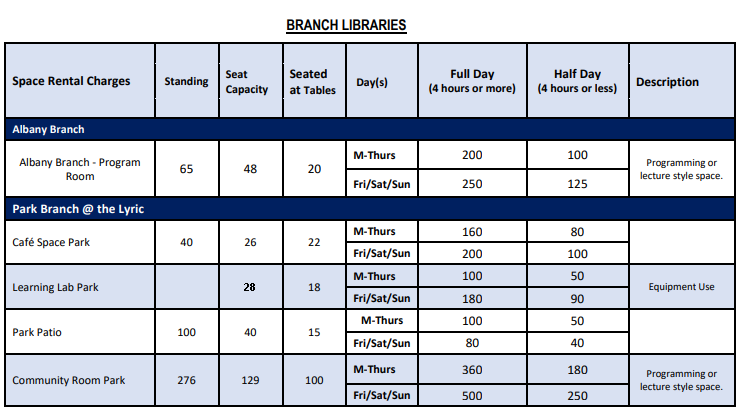 BRANCH LIBRARIES

| Space Rental Charges | Standing | Seat Capacity | Seated at Tables | Day(s) | Full Day (4 hours or more) | Half Day (4 hours or less) | Description |
|---|---|---|---|---|---|---|---|
| Albany Branch | | | | | | | |
| Albany Branch - Program Room | 65 | 48 | 20 | M-Thurs | 200 | 100 | Programming or lecture style space. |
| | | | | Fri/Sat/Sun | 250 | 125 | |
| Park Branch @ the Lyric | | | | | | | |
| Café Space Park | 40 | 26 | 22 | M-Thurs | 160 | 80 | |
| | | | | Fri/Sat/Sun | 200 | 100 | |
| Learning Lab Park | | 28 | 18 | M-Thurs | 100 | 50 | Equipment Use |
| | | | | Fri/Sat/Sun | 180 | 90 | |
| Park Patio | 100 | 40 | 15 | M-Thurs | 100 | 50 | |
| | | | | Fri/Sat/Sun | 80 | 40 | |
| Community Room Park | 276 | 129 | 100 | M-Thurs | 360 | 180 | Programming or lecture style space. |
| | | | | Fri/Sat/Sun | 500 | 250 | |